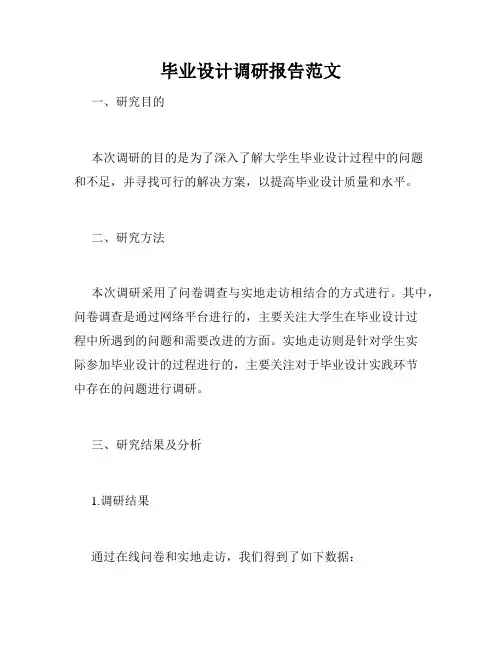 毕业设计调研报告范文

一、研究目的

本次调研的目的是为了深入了解大学生毕业设计过程中的问题和不足，并寻找可行的解决方案，以提高毕业设计质量和水平。

二、研究方法

本次调研采用了问卷调查与实地走访相结合的方式进行。其中，问卷调查是通过网络平台进行的，主要关注大学生在毕业设计过程中所遇到的问题和需要改进的方面。实地走访则是针对学生实际参加毕业设计的过程进行的，主要关注对于毕业设计实践环节中存在的问题进行调研。

三、研究结果及分析

1.调研结果

通过在线问卷和实地走访，我们得到了如下数据：